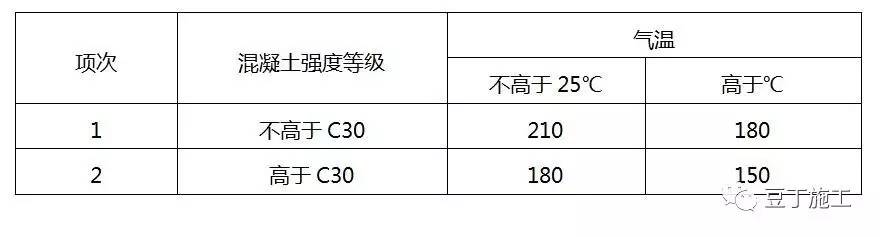 | 项次 | 混凝土强度等级 | 气温 | |
|---|---|---|---|
| | | 不高于 25℃ | 高于℃ |
| 1 | 不高于 C30 | 210 | 180 |
| 2 | 高于 C30 | 180 | 150 |

豆丁施工